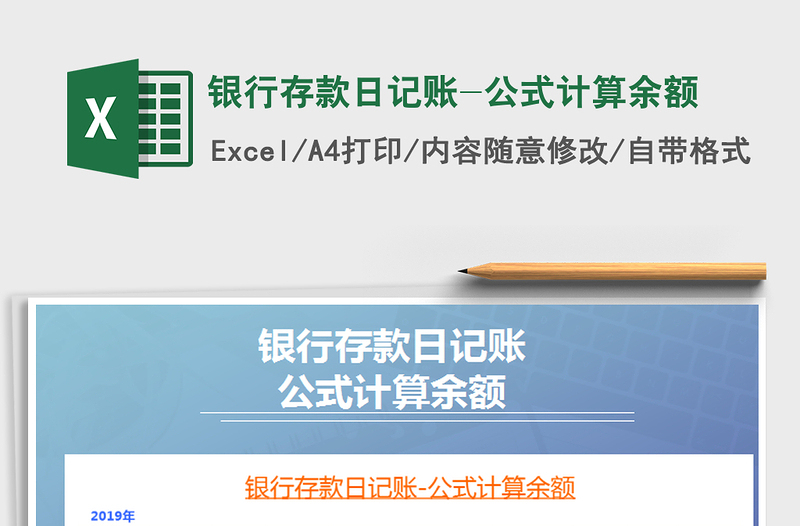 X

银行存款日记账-公式计算余额

Excel/A4打印/内容随意修改/自带格式

银行存款日记账
公式计算余额

银行存款日记账-公式计算余额

2019年